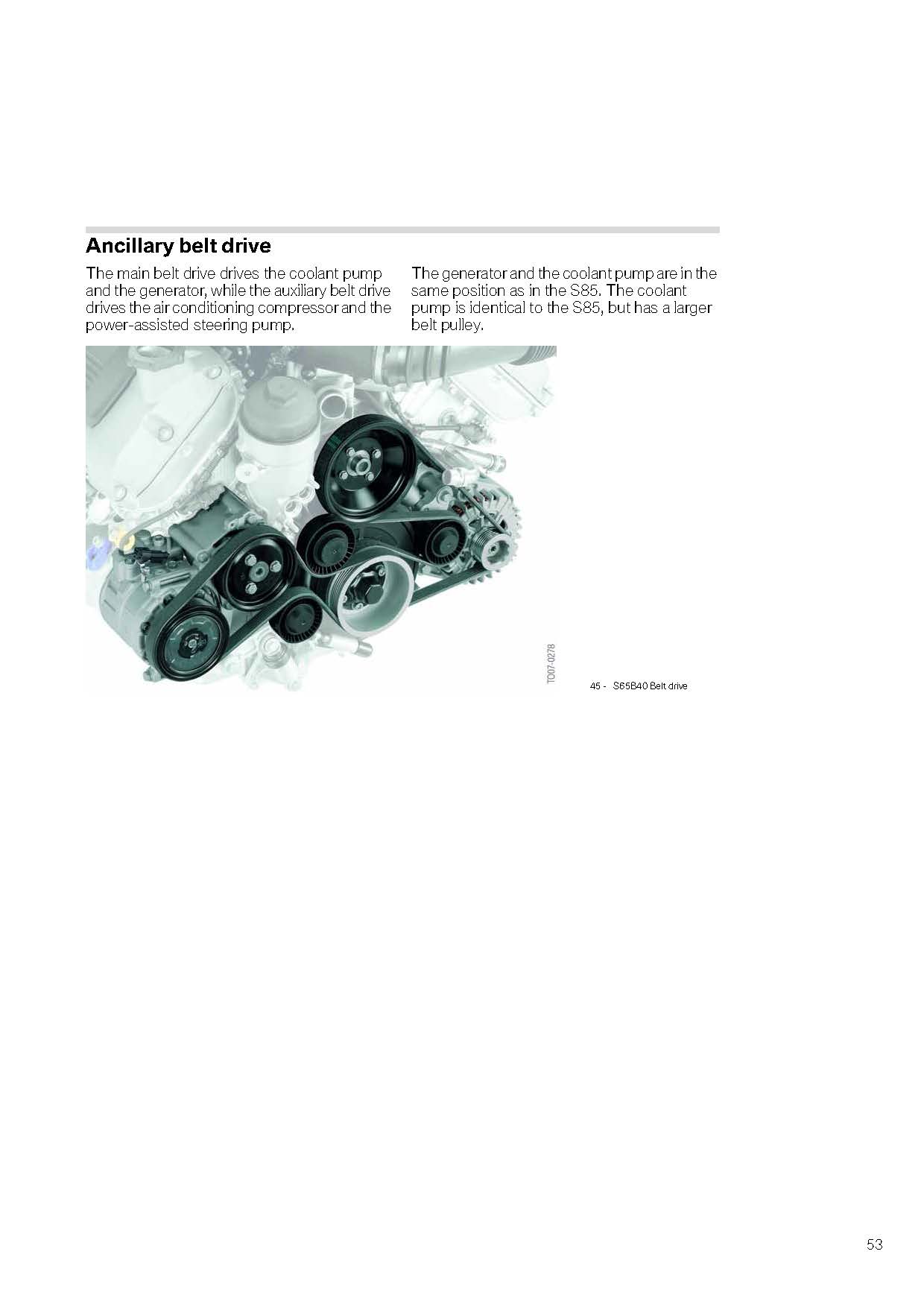 Ancillary belt drive

The main belt drive drives the coolant pump and the generator, while the auxiliary belt drive drives the air conditioning compressor and the power-assisted steering pump.

The generator and the coolant pump are in the same position as in the S85. The coolant pump is identical to the S85, but has a larger belt pulley.

TO07-0278

45 - S65B40 Belt drive

53